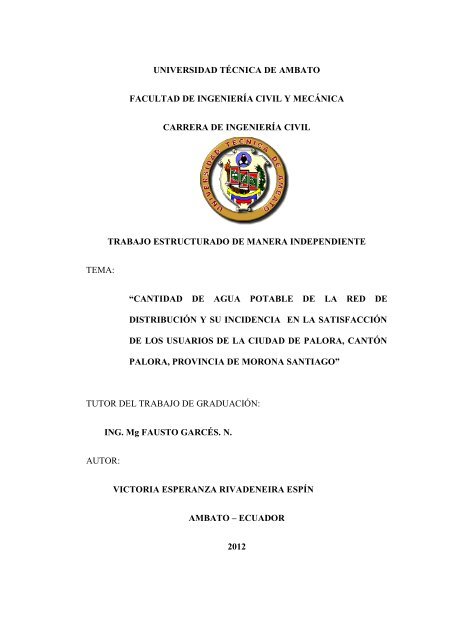 UNIVERSIDAD TÉCNICA DE AMBATO

FACULTAD DE INGENIERÍA CIVIL Y MECÁNICA

CARRERA DE INGENIERÍA CIVIL

UNIVERSIDAD TÉCNICA DE AMBATO

TRABAJO ESTRUCTURADO DE MANERA INDEPENDIENTE

TEMA:

“CANTIDAD DE AGUA POTABLE DE LA RED DE DISTRIBUCIÓN Y SU INCIDENCIA EN LA SATISFACCIÓN DE LOS USUARIOS DE LA CIUDAD DE PALORA, CANTÓN PALORA, PROVINCIA DE MORONA SANTIAGO”

TUTOR DEL TRABAJO DE GRADUACIÓN:

ING. Mg FAUSTO GARCÉS. N.

AUTOR:

VICTORIA ESPERANZA RIVADENEIRA ESPÍN

AMBATO – ECUADOR

2012